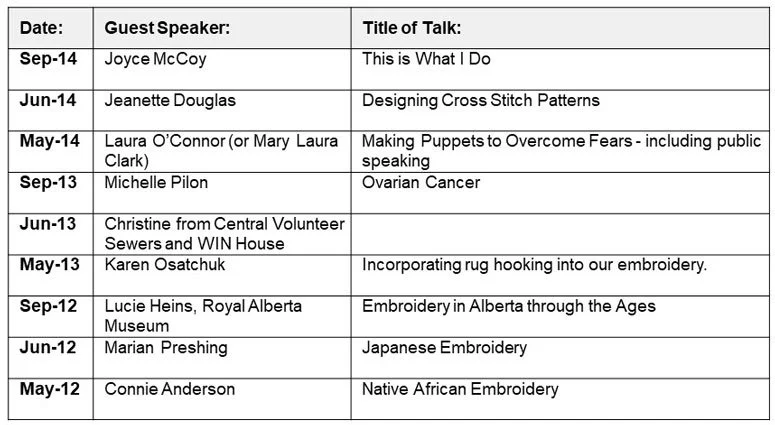 | Date: | Guest Speaker: | Title of Talk: |
|---|---|---|
| Sep-14 | Joyce McCoy | This is What I Do |
| Jun-14 | Jeanette Douglas | Designing Cross Stitch Patterns |
| May-14 | Laura O'Connor (or Mary Laura Clark) | Making Puppets to Overcome Fears - including public speaking |
| Sep-13 | Michelle Pilon | Ovarian Cancer |
| Jun-13 | Christine from Central Volunteer Sewers and WIN House | |
| May-13 | Karen Osatchuk | Incorporating rug hooking into our embroidery. |
| Sep-12 | Lucie Heins, Royal Alberta Museum | Embroidery in Alberta through the Ages |
| Jun-12 | Marian Preshing | Japanese Embroidery |
| May-12 | Connie Anderson | Native African Embroidery |